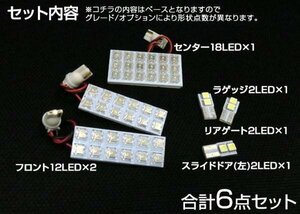 セット内容 ※コチラの内容はベースとなりますので グレード/オプションにより形状点数が異なります。

センター18LED×1

ラゲッジ2LED×1

リアゲート2LED×1

スライドドア(左)2LED×1

フロント12LED×2

合計6点セット